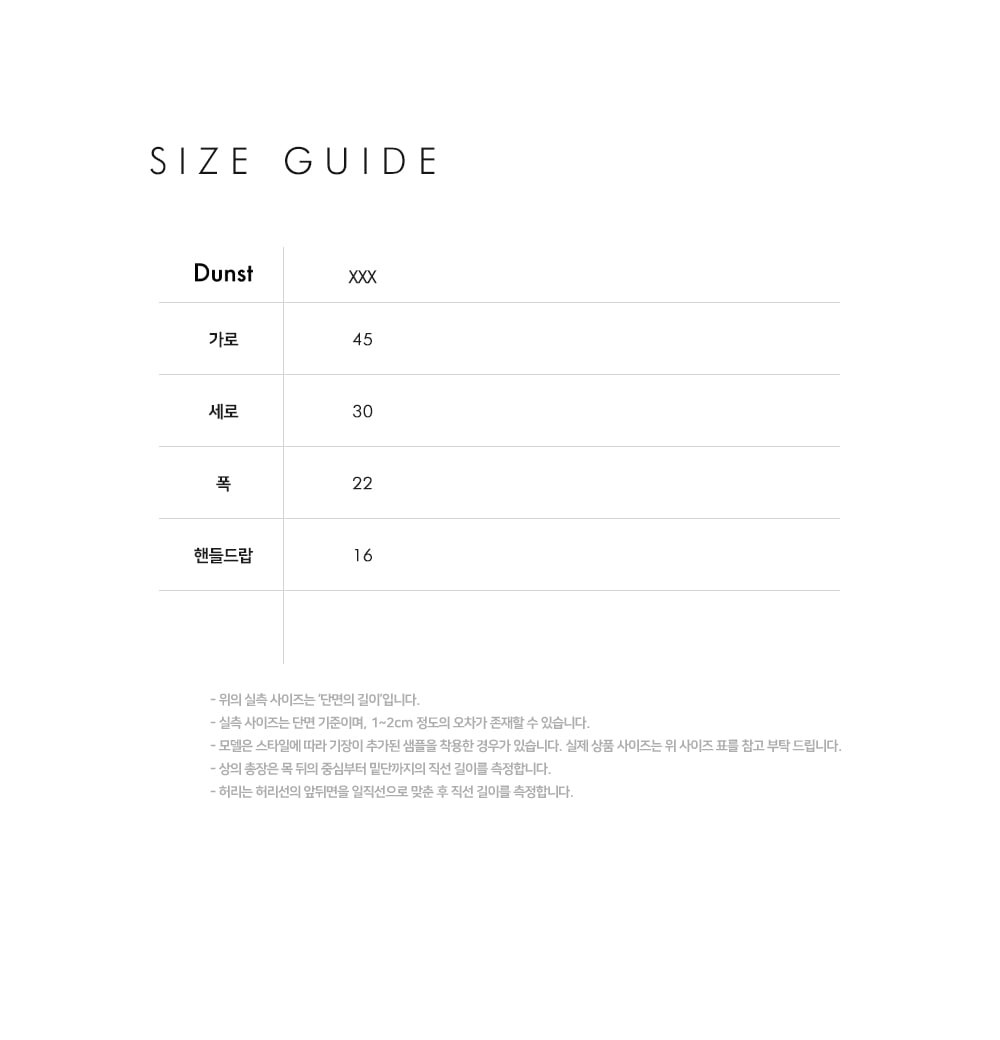 SIZE GUIDE

| Dunst | XXX |
|---|---|
| 가로 | 45 |
| 세로 | 30 |
| 폭 | 22 |
| 핸들드랍 | 16 |
| | |

- 위의 실측 사이즈는 '단면의 길이'입니다.
- 실측 사이즈는 단면 기준이며, 1~2cm 정도의 오차가 존재할 수 있습니다.
- 모델은 스타일에 따라 기장이 추가된 샘플을 착용한 경우가 있습니다. 실제 상품 사이즈는 위 사이즈 표를 참고 부탁 드립니다.
- 상의 총장은 목 뒤의 중심부터 밑단까지의 직선 길이를 측정합니다.
- 허리는 허리선의 앞뒤면을 일직선으로 맞춘 후 직선 길이를 측정합니다.